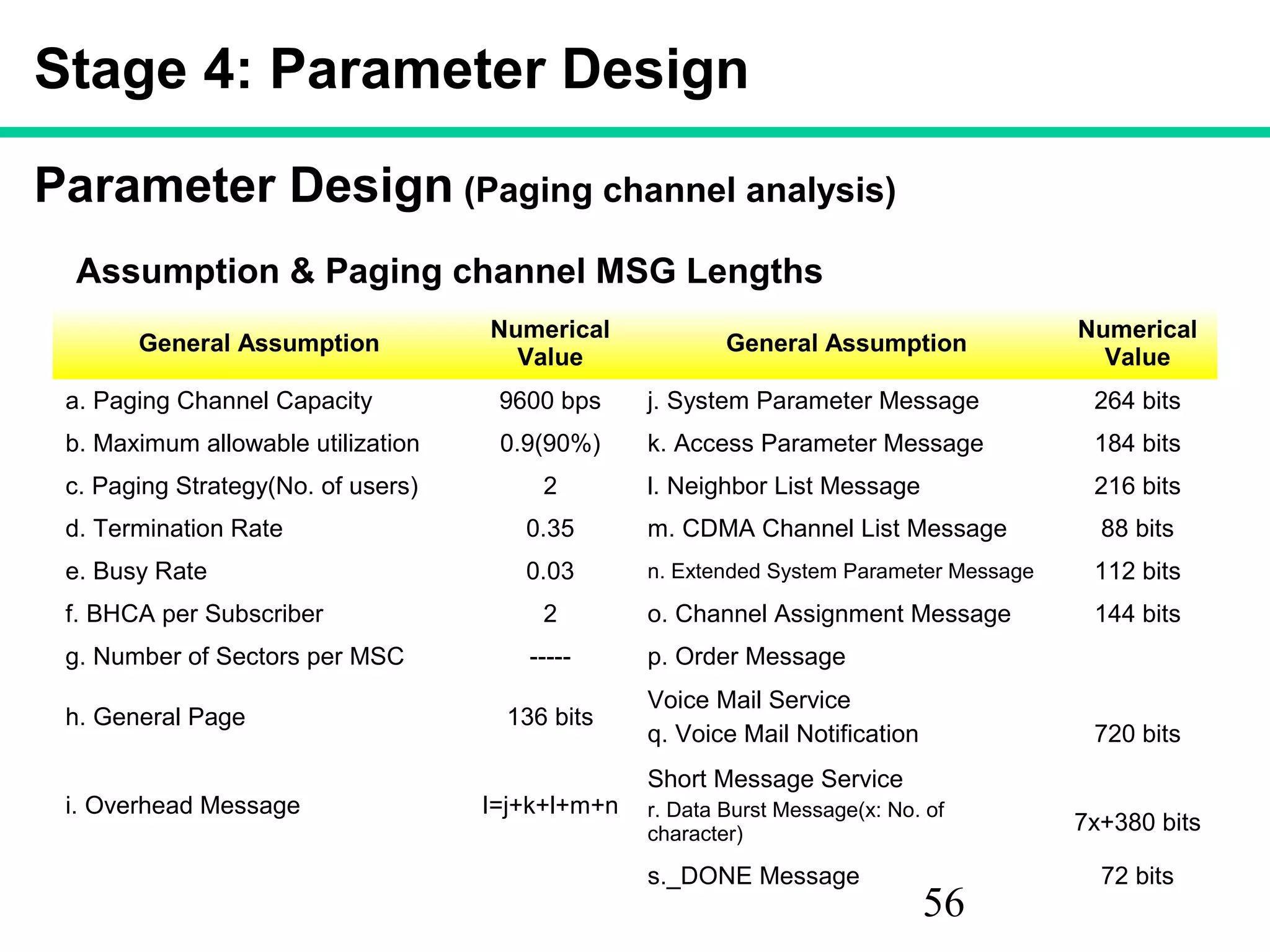 Stage 4: Parameter Design

Parameter Design (Paging channel analysis)

Assumption & Paging channel MSG Lengths

| General Assumption | Numerical Value | General Assumption | Numerical Value |
|---|---|---|---|
| a. Paging Channel Capacity | 9600 bps | j. System Parameter Message | 264 bits |
| b. Maximum allowable utilization | 0.9(90%) | k. Access Parameter Message | 184 bits |
| c. Paging Strategy(No. of users) | 2 | l. Neighbor List Message | 216 bits |
| d. Termination Rate | 0.35 | m. CDMA Channel List Message | 88 bits |
| e. Busy Rate | 0.03 | n. Extended System Parameter Message | 112 bits |
| f. BHCA per Subscriber | 2 | o. Channel Assignment Message | 144 bits |
| g. Number of Sectors per MSC | ----- | p. Order Message | |
| h. General Page | 136 bits | Voice Mail Service q. Voice Mail Notification | 720 bits |
| i. Overhead Message | I=j+k+l+m+n | Short Message Service r. Data Burst Message(x: No. of character) | 7x+380 bits |
| | | s._DONE Message | 72 bits |

56